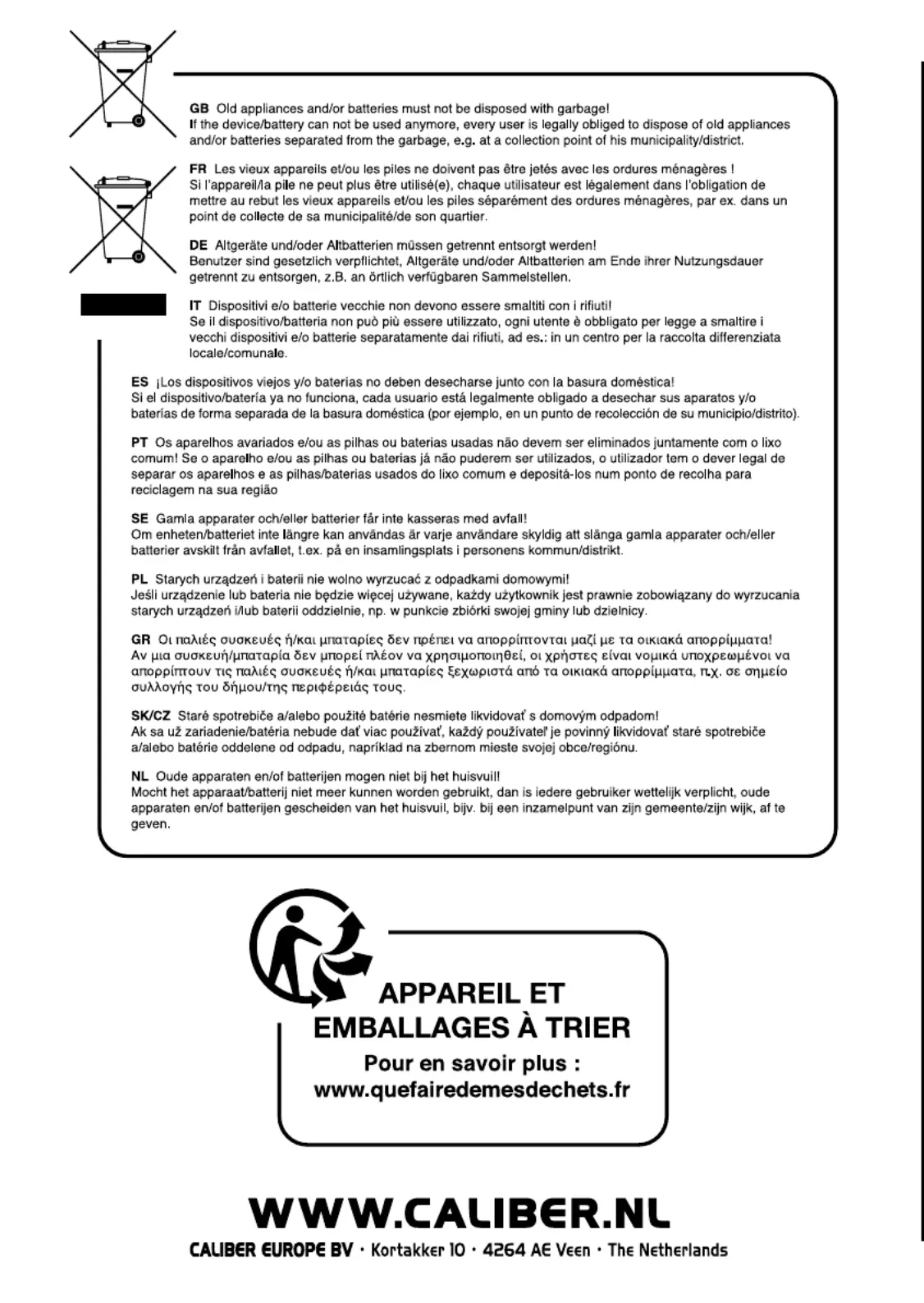 GB Old appliances and/or batteries must not be disposed with garbage!
If the device/battery can not be used anymore, every user is legally obliged to dispose of old appliances and/or batteries separated from the garbage, e.g. at a collection point of his municipality/district.

FR Les vieux appareils et/ou les piles ne doivent pas être jetés avec les ordures ménagères !
Si l'appareil/la pile ne peut plus être utilisé(e), chaque utilisateur est légalement dans l'obligation de mettre au rebut les vieux appareils et/ou les piles séparément des ordures ménagères, par ex. dans un point de collecte de sa municipalité/de son quartier.

DE Altgeräte und/oder Altbatterien müssen getrennt entsorgt werden!
Benutzer sind gesetzlich verpflichtet, Altgeräte und/oder Altbatterien am Ende ihrer Nutzungsdauer getrennt zu entsorgen, z.B. an örtlich verfügbaren Sammelstellen.

IT Dispositivi e/o batterie vecchie non devono essere smaltiti con i rifiuti!
Se il dispositivo/batteria non può più essere utilizzato, ogni utente è obbligato per legge a smaltire i vecchi dispositivi e/o batterie separatamente dai rifiuti, ad es.: in un centro per la raccolta differenziata locale/comunale.

ES ¡Los dispositivos viejos y/o baterías no deben desecharse junto con la basura doméstica!
Si el dispositivo/batería ya no funciona, cada usuario está legalmente obligado a desechar sus aparatos y/o baterías de forma separada de la basura doméstica (por ejemplo, en un punto de recolección de su municipio/distrito).

PT Os aparelhos avariados e/ou as pilhas ou baterias usadas não devem ser eliminados juntamente com o lixo comum! Se o aparelho e/ou as pilhas ou baterias já não puderem ser utilizados, o utilizador tem o dever legal de separar os aparelhos e as pilhas/baterias usados do lixo comum e depositá-los num ponto de recolha para reciclagem na sua região

SE Gamla apparater och/eller batterier får inte kasseras med avfall!
Om enheten/batteriet inte längre kan användas är varje användare skyldig att slänga gamla apparater och/eller batterier avskilt från avfallet, t.ex. på en insamlingsplats i personens kommun/distrikt.

PL Starych urządzeń i baterii nie wolno wyrzucać z odpadkami domowymi!
Jeśli urządzenie lub bateria nie będzie więcej używane, każdy użytkownik jest prawnie zobowiązany do wyrzucania starych urządzeń i/lub baterii oddzielnie, np. w punkcie zbiórki swojej gminy lub dzielnicy.

GR Οι παλιές συσκευές ή/και μπαταρίες δεν πρέπει να απορρίπτονται μαζί με τα οικιακά απορρίμματα!
Αν μια συσκευή/μπαταρία δεν μπορεί πλέον να χρησιμοποιηθεί, οι χρήστες είναι νομικά υποχρεωμένοι να απορρίπτουν τις παλιές συσκευές ή/και μπαταρίες ξεχωριστά από τα οικιακά απορρίμματα, π.χ. σε σημείο συλλογής του δήμου/της περιφέρειάς τους.

SK/CZ Staré spotrebiče a/alebo použité batérie nesmiete likvidovať s domovým odpadom!
Ak sa už zariadenie/batéria nebude dať viac používať, každý používateľ je povinný likvidovať staré spotrebiče a/alebo batérie oddelene od odpadu, napríklad na zbernom mieste svojej obce/regiónu.

NL Oude apparaten en/of batterijen mogen niet bij het huisvuil!
Mocht het apparaat/batterij niet meer kunnen worden gebruikt, dan is iedere gebruiker wettelijk verplicht, oude apparaten en/of batterijen gescheiden van het huisvuil, bijv. bij een inzamelpunt van zijn gemeente/zijn wijk, af te geven.

APPAREIL ET
EMBALLAGES À TRIER
Pour en savoir plus :
www.quefairedemesdechets.fr

WWW.CALIBER.NL
CALIBER EUROPE BV · Kortakker 10 · 4264 AE Veen · The Netherlands